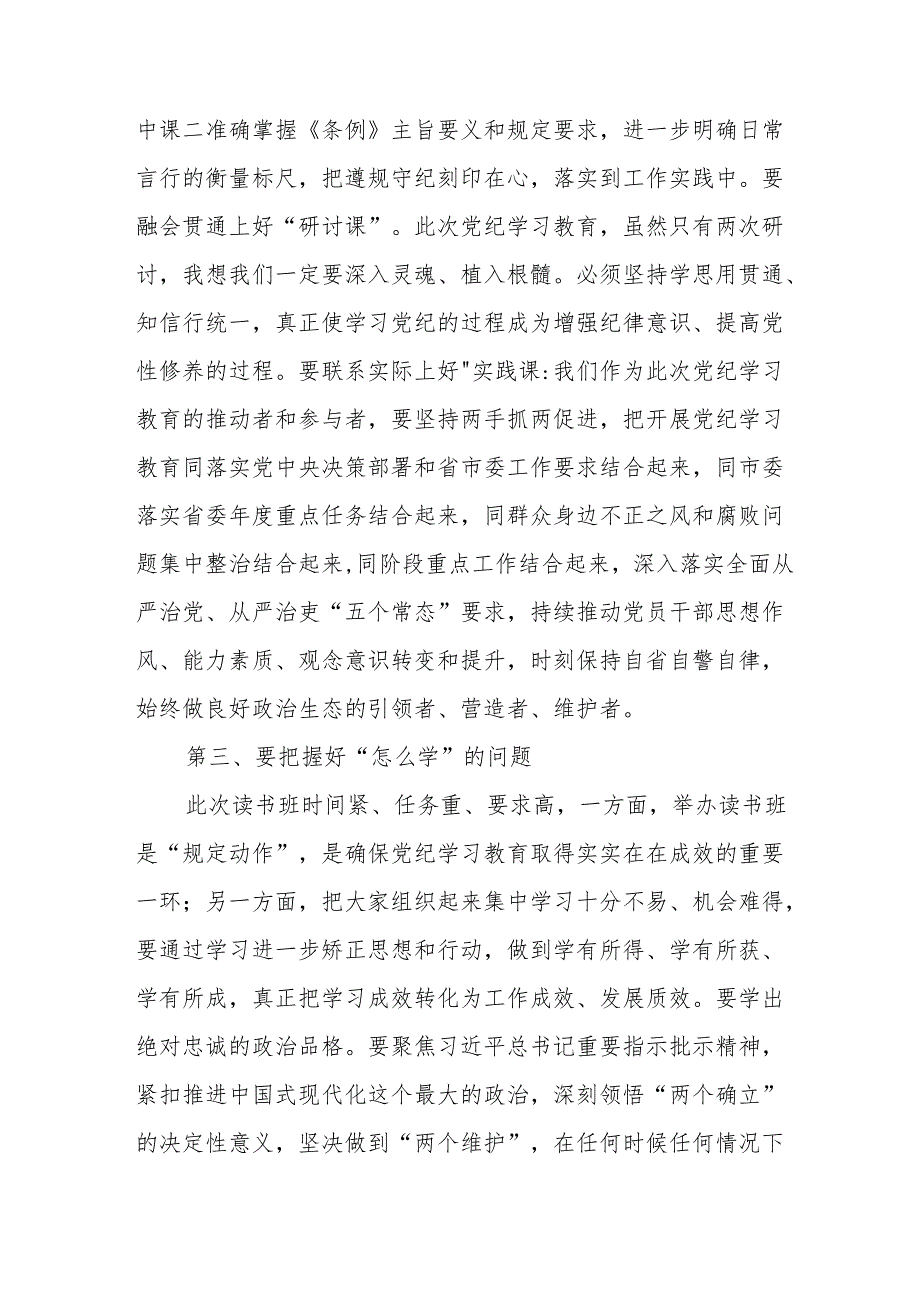 中课二准确掌握《条例》主旨要义和规定要求，进一步明确日常言行的衡量标尺，把遵规守纪刻印在心，落实到工作实践中。要融会贯通上好“研讨课”。此次党纪学习教育，虽然只有两次研讨，我想我们一定要深入灵魂、植入根髓。必须坚持学思用贯通、知信行统一，真正使学习党纪的过程成为增强纪律意识、提高党性修养的过程。要联系实际上好"实践课:我们作为此次党纪学习教育的推动者和参与者，要坚持两手抓两促进，把开展党纪学习教育同落实党中央决策部署和省市委工作要求结合起来，同市委落实省委年度重点任务结合起来，同群众身边不正之风和腐败问题集中整治结合起来,同阶段重点工作结合起来，深入落实全面从严治党、从严治吏“五个常态”要求，持续推动党员干部思想作风、能力素质、观念意识转变和提升，时刻保持自省自警自律，始终做良好政治生态的引领者、营造者、维护者。

第三、要把握好“怎么学”的问题

此次读书班时间紧、任务重、要求高，一方面，举办读书班是“规定动作”，是确保党纪学习教育取得实实在在成效的重要一环；另一方面，把大家组织起来集中学习十分不易、机会难得，要通过学习进一步矫正思想和行动，做到学有所得、学有所获、学有所成，真正把学习成效转化为工作成效、发展质效。要学出绝对忠诚的政治品格。要聚焦习近平总书记重要指示批示精神，紧扣推进中国式现代化这个最大的政治，深刻领悟“两个确立”的决定性意义，坚决做到“两个维护”，在任何时候任何情况下